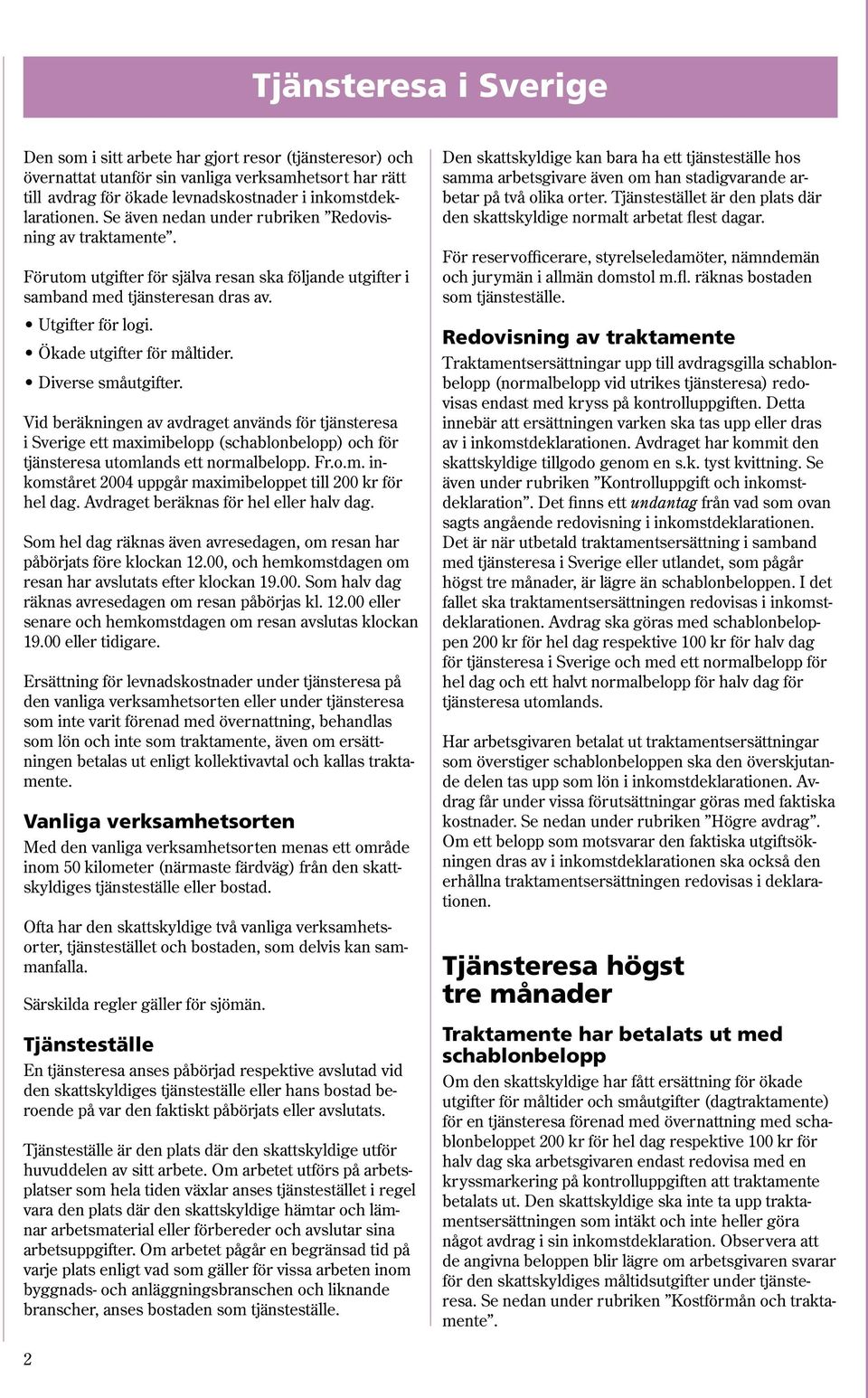 Tjänsteresa i Sverige

Den som i sitt arbete har gjort resor (tjänsteresor) och övernattat utanför sin vanliga verksamhetsort har rätt till avdrag för ökade levnadskostnader i inkomstdeklarationen. Se även nedan under rubriken ”Redovisning av traktamente”.

Förutom utgifter för själva resan ska följande utgifter i samband med tjänsteresan dras av.

• Utgifter för logi.

• Ökade utgifter för måltider.

• Diverse småutgifter.

Vid beräkningen av avdraget används för tjänsteresa i Sverige ett maximibelopp (schablonbelopp) och för tjänsteresa utomlands ett normalbelopp. Fr.o.m. inkomståret 2004 uppgår maximibeloppet till 200 kr för hel dag. Avdraget beräknas för hel eller halv dag.

Som hel dag räknas även avresedagen, om resan har påbörjats före klockan 12.00, och hemkomstdagen om resan har avslutats efter klockan 19.00. Som halv dag räknas avresedagen om resan påbörjas kl. 12.00 eller senare och hemkomstdagen om resan avslutas klockan 19.00 eller tidigare.

Ersättning för levnadskostnader under tjänsteresa på den vanliga verksamhetsorten eller under tjänsteresa som inte varit förenad med övernattning, behandlas som lön och inte som traktamente, även om ersättningen betalas ut enligt kollektivavtal och kallas traktamente.

Vanliga verksamhetsorten

Med den vanliga verksamhetsorten menas ett område inom 50 kilometer (närmaste färdväg) från den skattskyldiges tjänsteställe eller bostad.

Ofta har den skattskyldige två vanliga verksamhetsorter, tjänstestället och bostaden, som delvis kan sammanfalla.

Särskilda regler gäller för sjömän.

Tjänsteställe

En tjänsteresa anses påbörjad respektive avslutad vid den skattskyldiges tjänsteställe eller hans bostad beroende på var den faktiskt påbörjats eller avslutats.

Tjänsteställe är den plats där den skattskyldige utför huvuddelen av sitt arbete. Om arbetet utförs på arbetsplatser som hela tiden växlar anses tjänstestället i regel vara den plats där den skattskyldige hämtar och lämnar arbetsmaterial eller förbereder och avslutar sina arbetsuppgifter. Om arbetet pågår en begränsad tid på varje plats enligt vad som gäller för vissa arbeten inom byggnads- och anläggningsbranschen och liknande branscher, anses bostaden som tjänsteställe.

Den skattskyldige kan bara ha ett tjänsteställe hos samma arbetsgivare även om han stadigvarande arbetar på två olika orter. Tjänstestället är den plats där den skattskyldige normalt arbetat flest dagar.

För reservofficerare, styrelseledamöter, nämndemän och jurymän i allmän domstol m.fl. räknas bostaden som tjänsteställe.

Redovisning av traktamente

Traktamentsersättningar upp till avdragsgilla schablonbelopp (normalbelopp vid utrikes tjänsteresa) redovisas endast med kryss på kontrolluppgiften. Detta innebär att ersättningen varken ska tas upp eller dras av i inkomstdeklarationen. Avdraget har kommit den skattskyldige tillgodo genom en s.k. tyst kvittning. Se även under rubriken ”Kontrolluppgift och inkomstdeklaration”. Det finns ett undantag från vad som ovan sagts angående redovisning i inkomstdeklarationen. Det är när utbetald traktamentsersättning i samband med tjänsteresa i Sverige eller utlandet, som pågår högst tre månader, är lägre än schablonbeloppen. I det fallet ska traktamentsersättningen redovisas i inkomstdeklarationen. Avdrag ska göras med schablonbeloppen 200 kr för hel dag respektive 100 kr för halv dag för tjänsteresa i Sverige och med ett normalbelopp för hel dag och ett halvt normalbelopp för halv dag för tjänsteresa utomlands.

Har arbetsgivaren betalat ut traktamentsersättningar som överstiger schablonbeloppen ska den överskjutande delen tas upp som lön i inkomstdeklarationen. Avdrag får under vissa förutsättningar göras med faktiska kostnader. Se nedan under rubriken ”Högre avdrag”. Om ett belopp som motsvarar den faktiska utgiftsökningen dras av i inkomstdeklarationen ska också den erhållna traktamentsersättningen redovisas i deklarationen.

Tjänsteresa högst tre månader

Traktamente har betalats ut med schablonbelopp

Om den skattskyldige har fått ersättning för ökade utgifter för måltider och småutgifter (dagtraktamente) för en tjänsteresa förenad med övernattning med schablonbeloppet 200 kr för hel dag respektive 100 kr för halv dag ska arbetsgivaren endast redovisa med en kryssmarkering på kontrolluppgiften att traktamente betalats ut. Den skattskyldige ska inte ta upp traktamentsersättningen som intäkt och inte heller göra något avdrag i sin inkomstdeklaration. Observera att de angivna beloppen blir lägre om arbetsgivaren svarar för den skattskyldiges måltidsutgifter under tjänsteresa. Se nedan under rubriken ”Kostförmån och traktamente”.

2